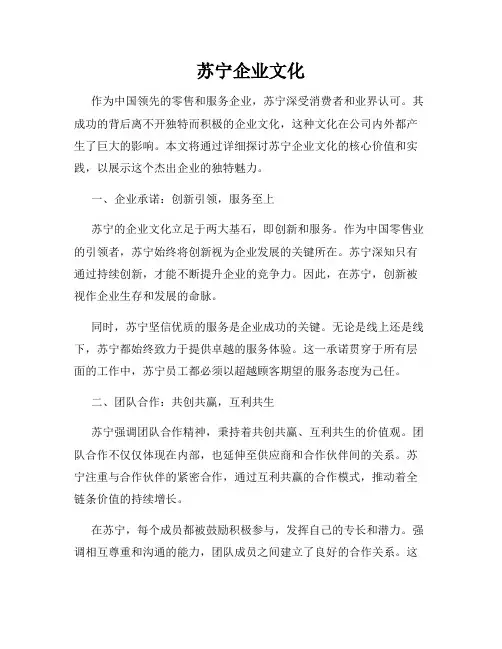 苏宁企业文化

作为中国领先的零售和服务企业，苏宁深受消费者和业界认可。其成功的背后离不开独特而积极的企业文化，这种文化在公司内外都产生了巨大的影响。本文将通过详细探讨苏宁企业文化的核心价值和实践，以展示这个杰出企业的独特魅力。

一、企业承诺：创新引领，服务至上

苏宁的企业文化立足于两大基石，即创新和服务。作为中国零售业的引领者，苏宁始终将创新视为企业发展的关键所在。苏宁深知只有通过持续创新，才能不断提升企业的竞争力。因此，在苏宁，创新被视作企业生存和发展的命脉。

同时，苏宁坚信优质的服务是企业成功的关键。无论是线上还是线下，苏宁都始终致力于提供卓越的服务体验。这一承诺贯穿于所有层面的工作中，苏宁员工都必须以超越顾客期望的服务态度为己任。

二、团队合作：共创共赢，互利共生

苏宁强调团队合作精神，秉持着共创共赢、互利共生的价值观。团队合作不仅仅体现在内部，也延伸至供应商和合作伙伴间的关系。苏宁注重与合作伙伴的紧密合作，通过互利共赢的合作模式，推动着全链条价值的持续增长。

在苏宁，每个成员都被鼓励积极参与，发挥自己的专长和潜力。强调相互尊重和沟通的能力，团队成员之间建立了良好的合作关系。这